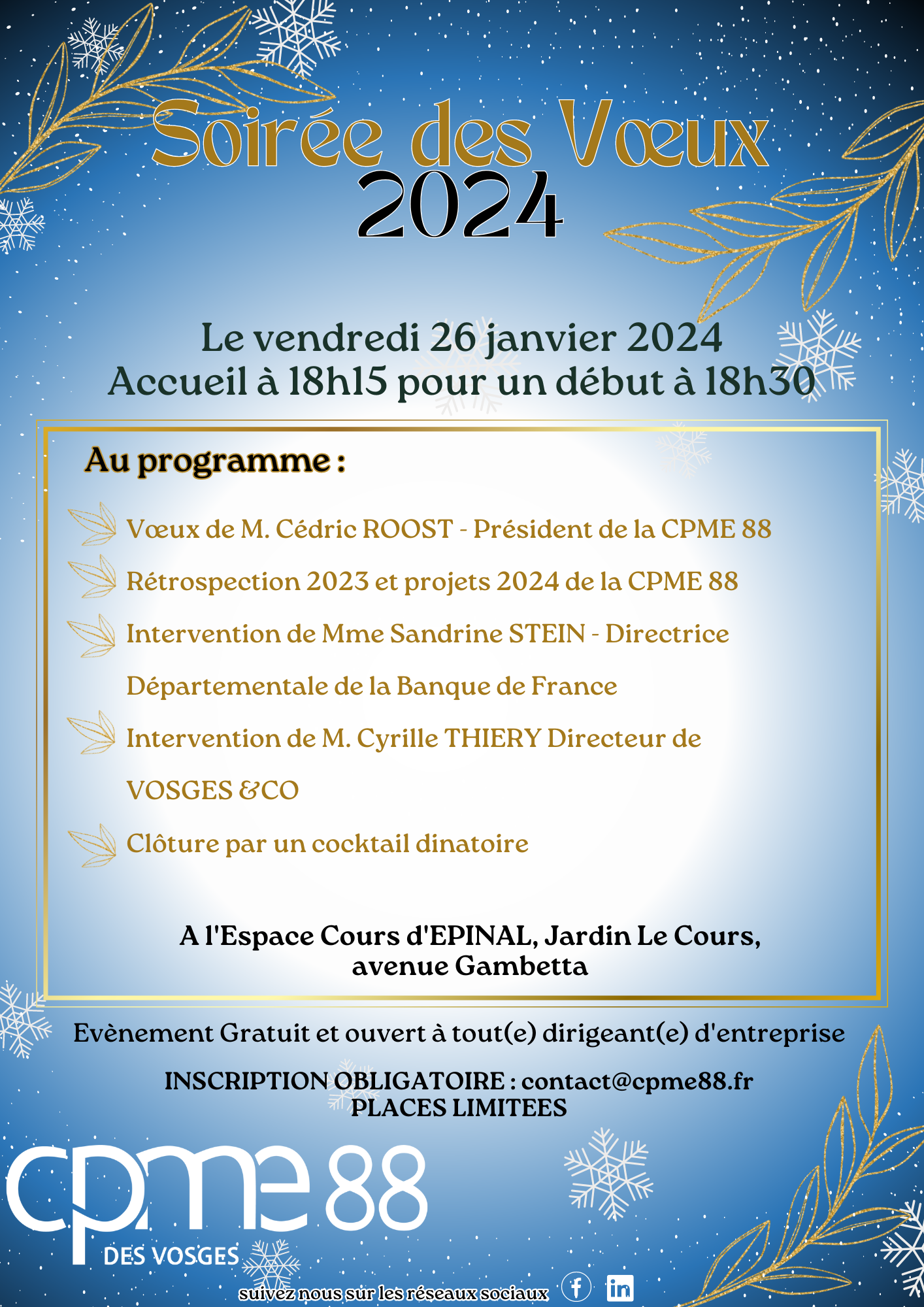 Soirée des Vœux
2024

Le vendredi 26 janvier 2024
Accueil à 18h15 pour un début à 18h30

Au programme :

Vœux de M. Cédric ROOST - Président de la CPME 88

Rétrospection 2023 et projets 2024 de la CPME 88

Intervention de Mme Sandrine STEIN - Directrice Départementale de la Banque de France

Intervention de M. Cyrille THIERY Directeur de VOSGES &CO

Clôture par un cocktail dinatoire

A l'Espace Cours d'EPINAL, Jardin Le Cours, avenue Gambetta

Evènement Gratuit et ouvert à tout(e) dirigeant(e) d'entreprise

INSCRIPTION OBLIGATOIRE : contact@cpme88.fr
PLACES LIMITEES

cpme 88
DES VOSGES

suivez nous sur les réseaux sociaux